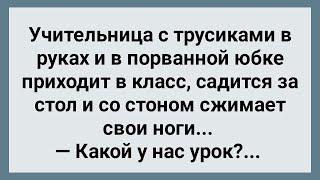 Учительница с трусиками в руках и в порванной юбке приходит в класс, садится за стол и со стоном сжимает свои ноги...
— Какой у нас урок?...